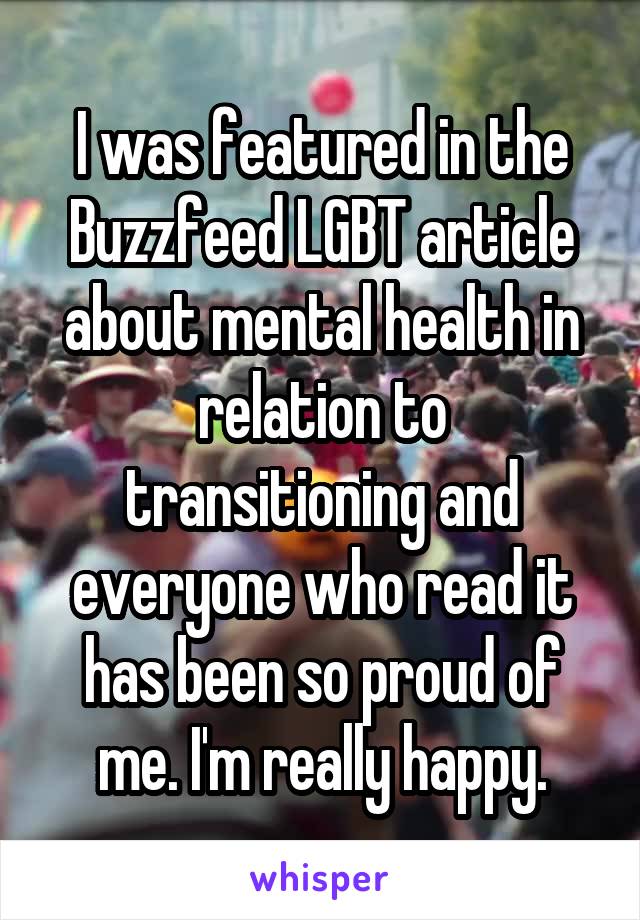 I was featured in the Buzzfeed LGBT article about mental health in relation to transitioning and everyone who read it has been so proud of me. I'm really happy.

whisper